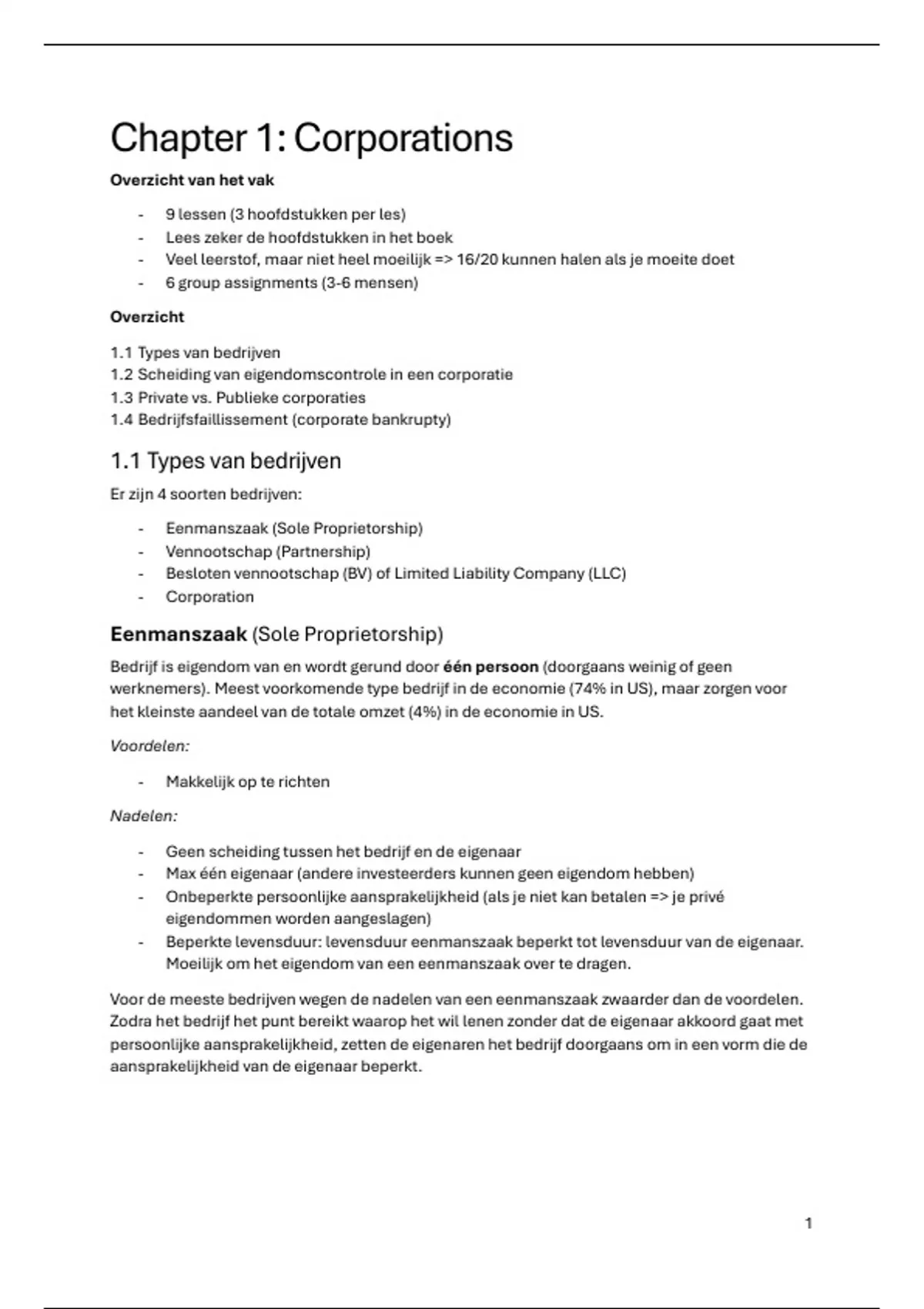 Chapter 1: Corporations

Overzicht van het vak

- 9 lessen (3 hoofdstukken per les)
- Lees zeker de hoofdstukken in het boek
- Veel leerstof, maar niet heel moeilijk => 16/20 kunnen halen als je moeite doet
- 6 group assignments (3-6 mensen)

Overzicht

1.1 Types van bedrijven
1.2 Scheiding van eigendomscontrole in een corporatie
1.3 Private vs. Publieke corporaties
1.4 Bedrijfsfaillissement (corporate bankrupty)

1.1 Types van bedrijven

Er zijn 4 soorten bedrijven:

- Eenmanszaak (Sole Proprietorship)
- Vennootschap (Partnership)
- Besloten vennootschap (BV) of Limited Liability Company (LLC)
- Corporation

Eenmanszaak (Sole Proprietorship)

Bedrijf is eigendom van en wordt gerund door één persoon (doorgaans weinig of geen werknemers). Meest voorkomende type bedrijf in de economie (74% in US), maar zorgen voor het kleinste aandeel van de totale omzet (4%) in de economie in US.

Voordelen:

- Makkelijk op te richten

Nadelen:

- Geen scheiding tussen het bedrijf en de eigenaar
- Max één eigenaar (andere investeerders kunnen geen eigendom hebben)
- Onbeperkte persoonlijke aansprakelijkheid (als je niet kan betalen => je privé eigendommen worden aangeslagen)
- Beperkte levensduur: levensduur eenmanszaak beperkt tot levensduur van de eigenaar. Moeilijk om het eigendom van een eenmanszaak over te dragen.

Voor de meeste bedrijven wegen de nadelen van een eenmanszaak zwaarder dan de voordelen. Zodra het bedrijf het punt bereikt waarop het wil lenen zonder dat de eigenaar akkoord gaat met persoonlijke aansprakelijkheid, zetten de eigenaren het bedrijf doorgaans om in een vorm die de aansprakelijkheid van de eigenaar beperkt.

1